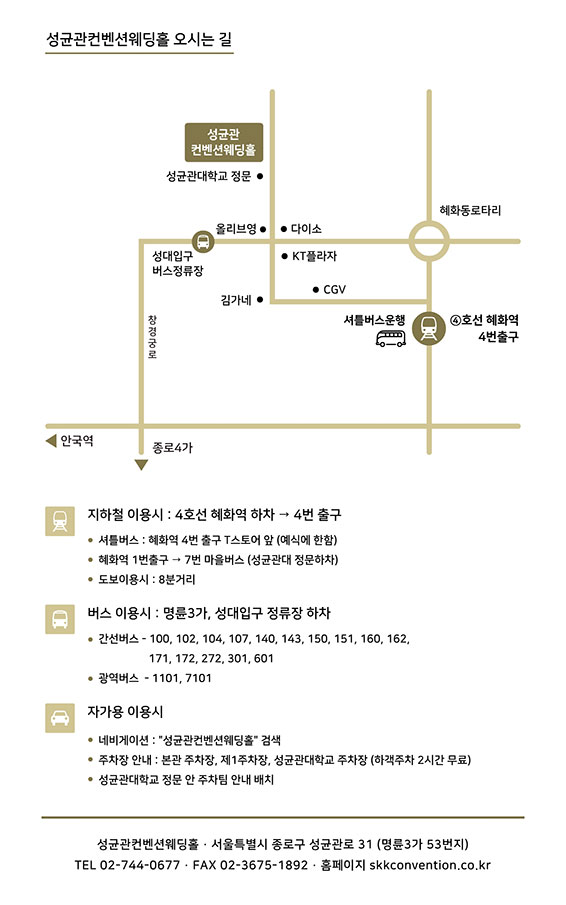 성균관컨벤션웨딩홀 오시는 길

성균관
컨벤션웨딩홀

성균관대학교 정문

올리브영
다이소
혜화동로타리
성대입구
버스정류장
KT플라자
CGV
김가네
셔틀버스운행
④호선 혜화역
4번출구
창경궁로
안국역
종로4가

지하철 이용시 : 4호선 혜화역 하차 → 4번 출구

• 셔틀버스 : 혜화역 4번 출구 T스토어 앞 (예식에 한함)
• 혜화역 1번출구 → 7번 마을버스 (성균관대 정문하차)
• 도보이용시 : 8분거리

버스 이용시 : 명륜3가, 성대입구 정류장 하차

• 간선버스 - 100, 102, 104, 107, 140, 143, 150, 151, 160, 162, 171, 172, 272, 301, 601
• 광역버스 - 1101, 7101

자가용 이용시

• 네비게이션 : "성균관컨벤션웨딩홀" 검색
• 주차장 안내 : 본관 주차장, 제1주차장, 성균관대학교 주차장 (하객주차 2시간 무료)
• 성균관대학교 정문 안 주차팀 안내 배치

성균관컨벤션웨딩홀 · 서울특별시 종로구 성균관로 31 (명륜3가 53번지)
TEL 02-744-0677 · FAX 02-3675-1892 · 홈페이지 skkconvention.co.kr